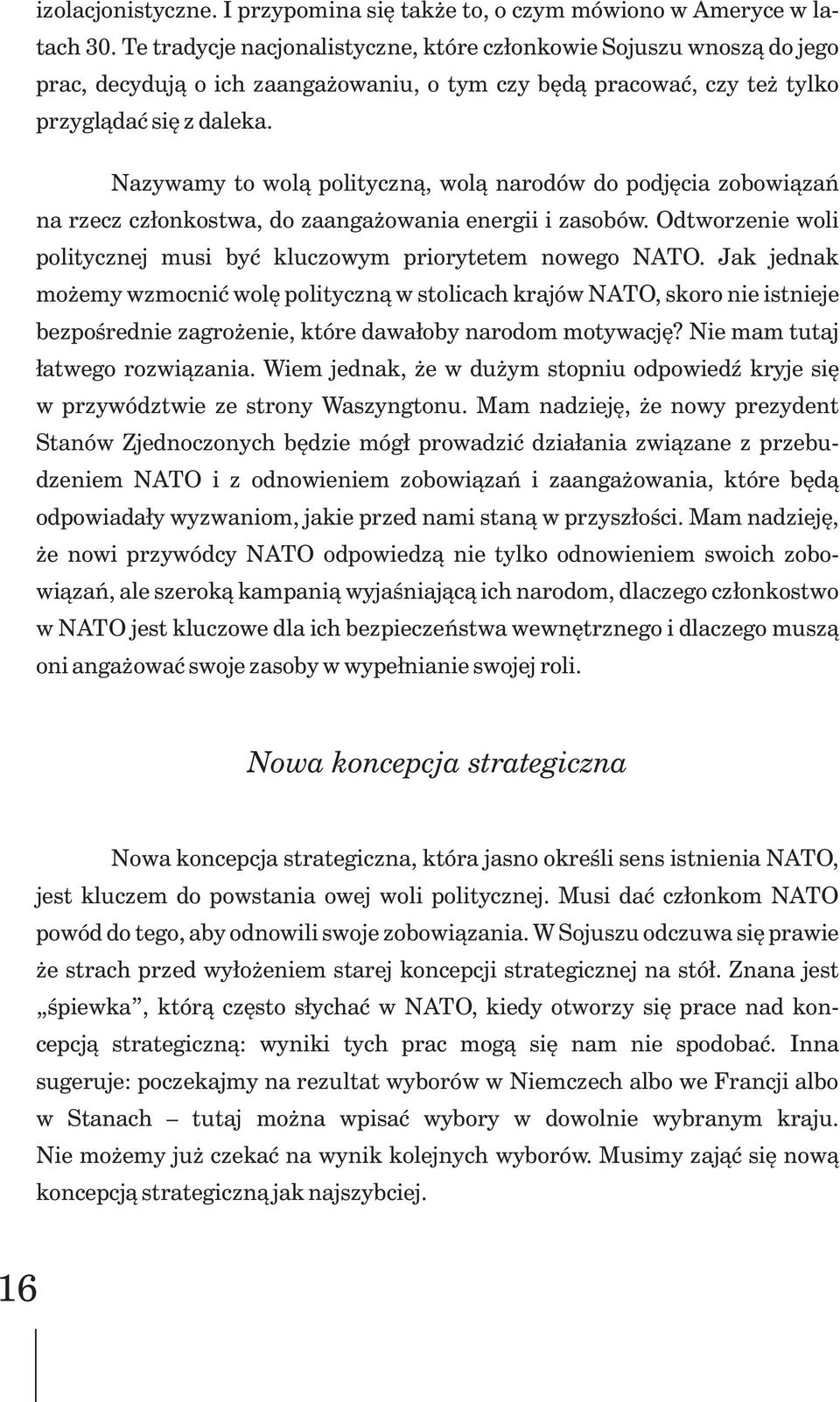 izolacjonistyczne. I przypomina się także to, o czym mówiono w Ameryce w latach 30. Te tradycje nacjonalistyczne, które członkowie Sojuszu wnoszą do jego prac, decydują o ich zaangażowaniu, o tym czy będą pracować, czy też tylko przyglądać się z daleka.

Nazywamy to wolą polityczną, wolą narodów do podjęcia zobowiązań na rzecz członkostwa, do zaangażowania energii i zasobów. Odtworzenie woli politycznej musi być kluczowym priorytetem nowego NATO. Jak jednak możemy wzmocnić wolę polityczną w stolicach krajów NATO, skoro nie istnieje bezpośrednie zagrożenie, które dawałoby narodom motywację? Nie mam tutaj łatwego rozwiązania. Wiem jednak, że w dużym stopniu odpowiedź kryje się w przywództwie ze strony Waszyngtonu. Mam nadzieję, że nowy prezydent Stanów Zjednoczonych będzie mógł prowadzić działania związane z przebudzeniem NATO i z odnowieniem zobowiązań i zaangażowania, które będą odpowiadały wyzwaniom, jakie przed nami staną w przyszłości. Mam nadzieję, że nowi przywódcy NATO odpowiedzą nie tylko odnowieniem swoich zobowiązań, ale szeroką kampanią wyjaśniającą ich narodom, dlaczego członkostwo w NATO jest kluczowe dla ich bezpieczeństwa wewnętrznego i dlaczego muszą oni angażować swoje zasoby w wypełnianie swojej roli.

Nowa koncepcja strategiczna

Nowa koncepcja strategiczna, która jasno określi sens istnienia NATO, jest kluczem do powstania owej woli politycznej. Musi dać członkom NATO powód do tego, aby odnowili swoje zobowiązania. W Sojuszu odczuwa się prawie że strach przed wyłożeniem starej koncepcji strategicznej na stół. Znana jest „śpiewka”, którą często słychać w NATO, kiedy otworzy się prace nad koncepcją strategiczną: wyniki tych prac mogą się nam nie spodobać. Inna sugeruje: poczekajmy na rezultat wyborów w Niemczech albo we Francji albo w Stanach – tutaj można wpisać wybory w dowolnie wybranym kraju. Nie możemy już czekać na wynik kolejnych wyborów. Musimy zająć się nową koncepcją strategiczną jak najszybciej.

16